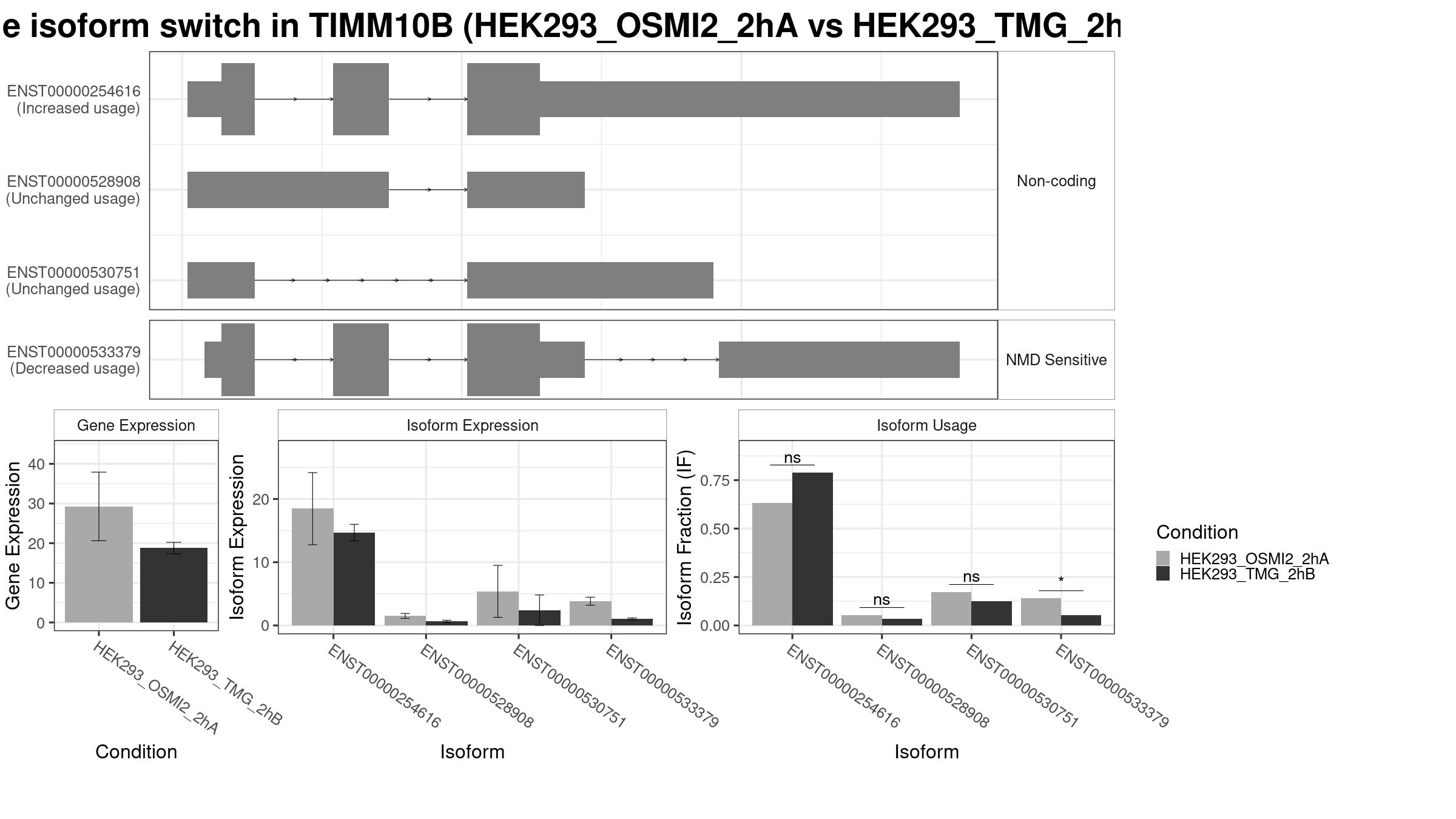 e isoform switch in TIMM10B (HEK293_OSMI2_2hA vs HEK293_TMG_2h

ENST00000254616
(Increased usage)

ENST00000528908
(Unchanged usage)

ENST00000530751
(Unchanged usage)

Non-coding

ENST00000533379
(Decreased usage)

NMD Sensitive

Gene Expression

Gene Expression

40
30
20
10
0

HEK293_OSMI2_2hA
HEK293_TMG_2hB

Condition

Isoform Expression

Isoform Expression

20
10
0

ENST00000254616
ENST00000528908
ENST00000530751
ENST00000533379

Isoform

Isoform Usage

Isoform Fraction (IF)

0.75
0.50
0.25
0.00

ns
ns
ns
*

ENST00000254616
ENST00000528908
ENST00000530751
ENST00000533379

Isoform

Condition
HEK293_OSMI2_2hA
HEK293_TMG_2hB